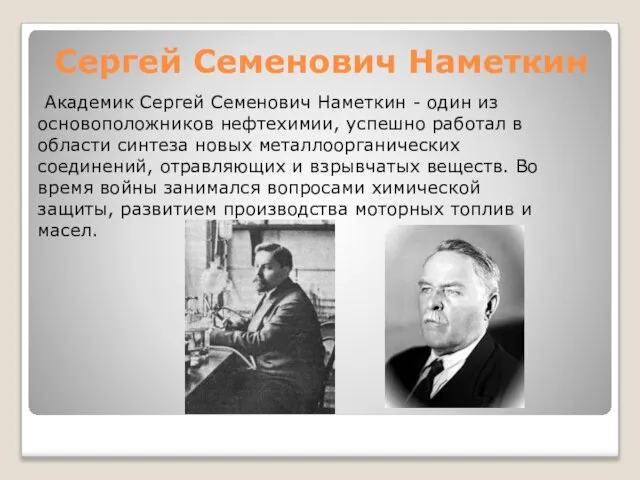 Сергей Семенович Наметкин

Академик Сергей Семенович Наметкин - один из основоположников нефтехимии, успешно работал в области синтеза новых металлоорганических соединений, отравляющих и взрывчатых веществ. Во время войны занимался вопросами химической защиты, развитием производства моторных топлив и масел.